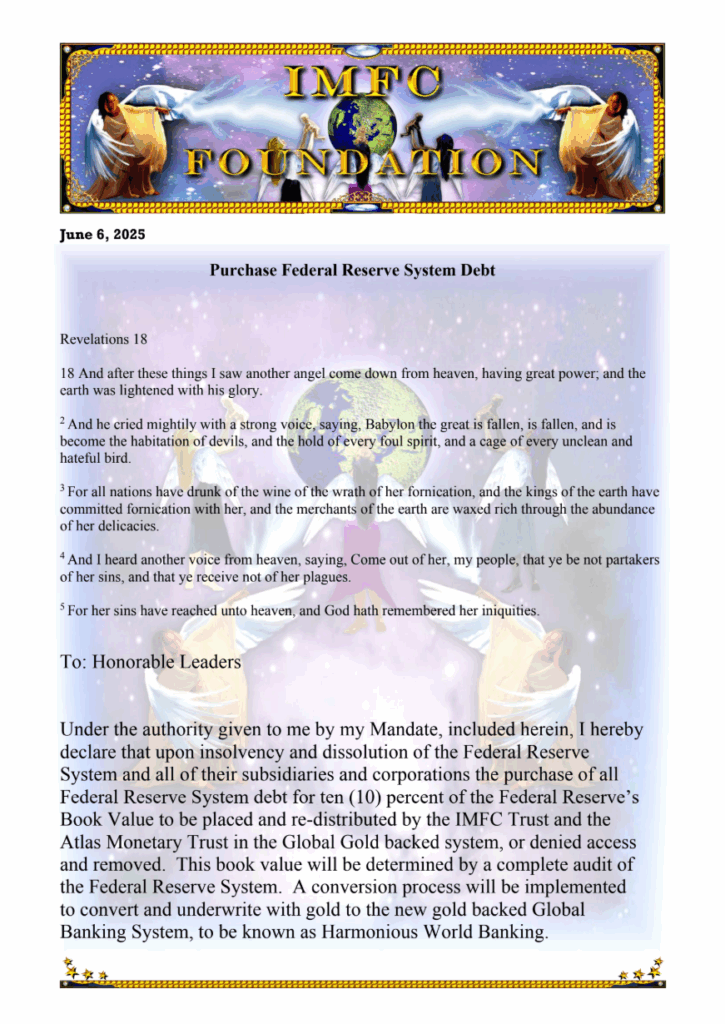 IMFC
FOUNDATION

June 6, 2025

Purchase Federal Reserve System Debt

Revelations 18

18 And after these things I saw another angel come down from heaven, having great power; and the earth was lightened with his glory.

$^2$ And he cried mightily with a strong voice, saying, Babylon the great is fallen, is fallen, and is become the habitation of devils, and the hold of every foul spirit, and a cage of every unclean and hateful bird.

$^3$ For all nations have drunk of the wine of the wrath of her fornication, and the kings of the earth have committed fornication with her, and the merchants of the earth are waxed rich through the abundance of her delicacies.

$^4$ And I heard another voice from heaven, saying, Come out of her, my people, that ye be not partakers of her sins, and that ye receive not of her plagues.

$^5$ For her sins have reached unto heaven, and God hath remembered her iniquities.

To: Honorable Leaders

Under the authority given to me by my Mandate, included herein, I hereby declare that upon insolvency and dissolution of the Federal Reserve System and all of their subsidiaries and corporations the purchase of all Federal Reserve System debt for ten (10) percent of the Federal Reserve's Book Value to be placed and re-distributed by the IMFC Trust and the Atlas Monetary Trust in the Global Gold backed system, or denied access and removed. This book value will be determined by a complete audit of the Federal Reserve System. A conversion process will be implemented to convert and underwrite with gold to the new gold backed Global Banking System, to be known as Harmonious World Banking.